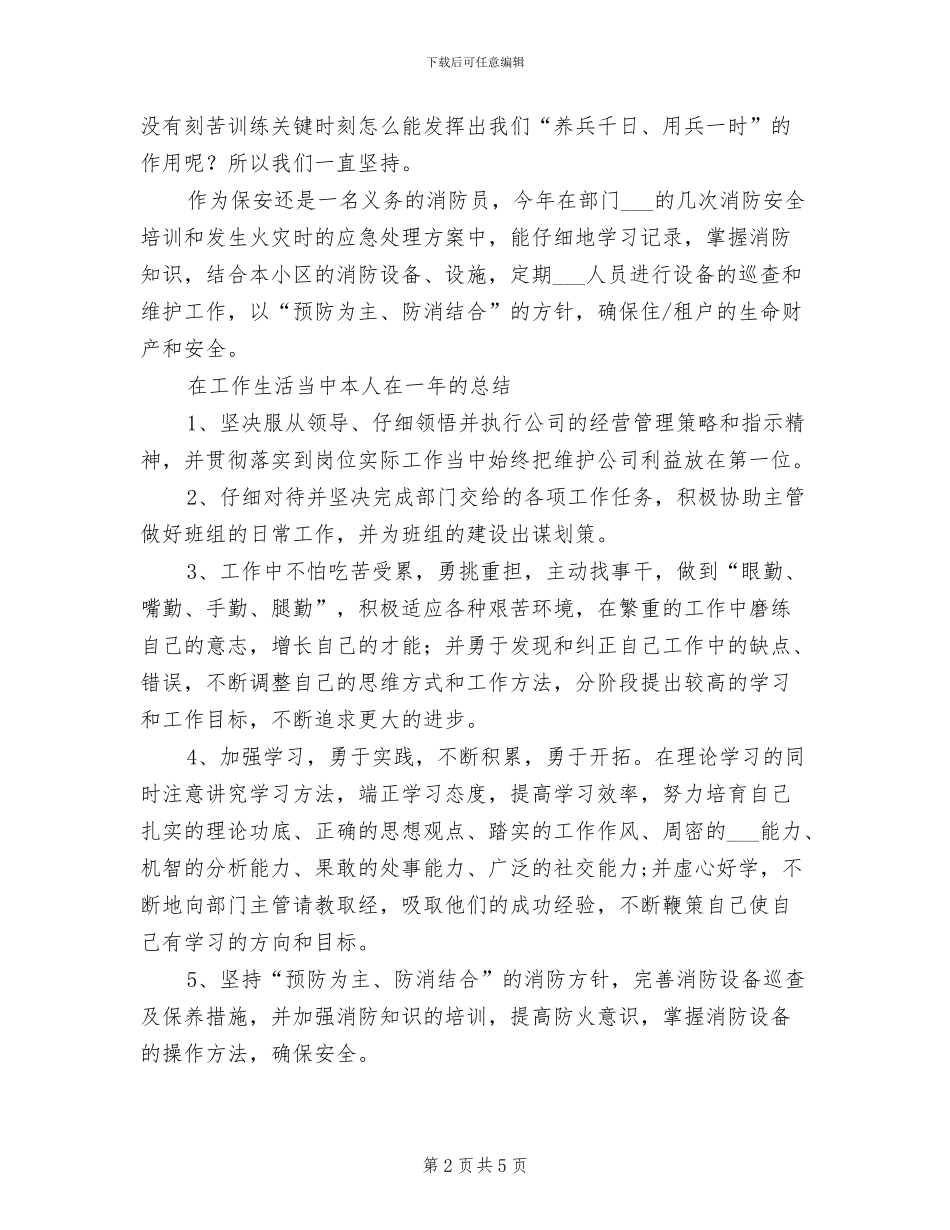 下载后可任意编辑

没有刻苦训练关键时刻怎么能发挥出我们“养兵千日、用兵一时”的作用呢？所以我们一直坚持。

作为保安还是一名义务的消防员，今年在部门___的几次消防安全培训和发生火灾时的应急处理方案中，能仔细地学习记录，掌握消防知识，结合本小区的消防设备、设施，定期___人员进行设备的巡查和维护工作，以“预防为主、防消结合”的方针，确保住/租户的生命财产和安全。

在工作生活当中本人在一年的总结

1、坚决服从领导、仔细领悟并执行公司的经营管理策略和指示精神，并贯彻落实到岗位实际工作当中始终把维护公司利益放在第一位。

2、仔细对待并坚决完成部门交给的各项工作任务，积极协助主管做好班组的日常工作，并为班组的建设出谋划策。

3、工作中不怕吃苦受累，勇挑重担，主动找事干，做到“眼勤、嘴勤、手勤、腿勤”，积极适应各种艰苦环境，在繁重的工作中磨练自己的意志，增长自己的才能；并勇于发现和纠正自己工作中的缺点、错误，不断调整自己的思维方式和工作方法，分阶段提出较高的学习和工作目标，不断追求更大的进步。

4、加强学习，勇于实践，不断积累，勇于开拓。在理论学习的同时注意讲究学习方法，端正学习态度，提高学习效率，努力培育自己扎实的理论功底、正确的思想观点、踏实的工作作风、周密的___能力、机智的分析能力、果敢的处事能力、广泛的社交能力;并虚心好学，不断地向部门主管请教取经，吸取他们的成功经验，不断鞭策自己使自己有学习的方向和目标。

5、坚持“预防为主、防消结合”的消防方针，完善消防设备巡查及保养措施，并加强消防知识的培训，提高防火意识，掌握消防设备的操作方法，确保安全。

第 2 页 共 5 页